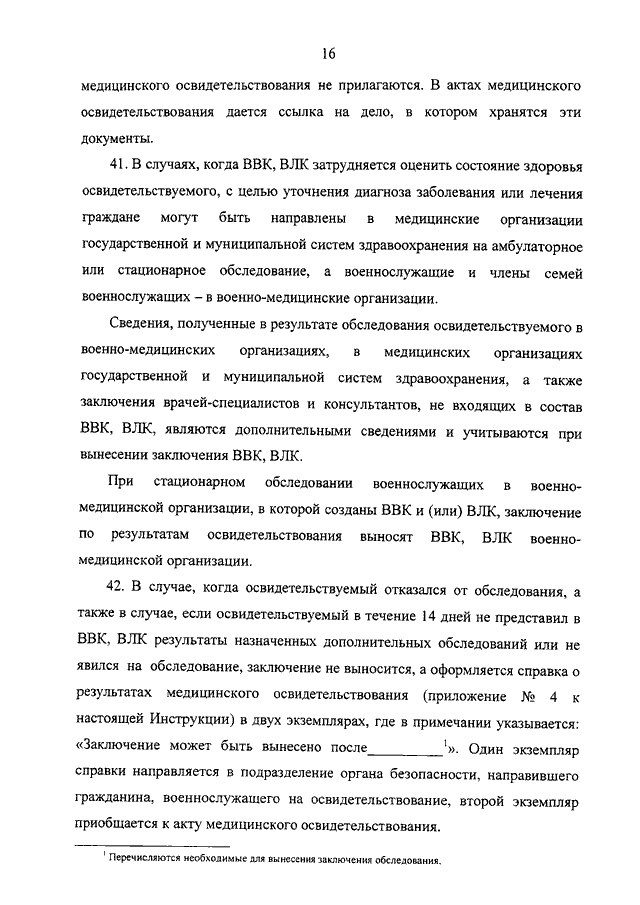 16

медицинского освидетельствования не прилагаются. В актах медицинского освидетельствования дается ссылка на дело, в котором хранятся эти документы.

41. В случаях, когда ВВК, ВЛК затрудняется оценить состояние здоровья освидетельствуемого, с целью уточнения диагноза заболевания или лечения граждане могут быть направлены в медицинские организации государственной и муниципальной систем здравоохранения на амбулаторное или стационарное обследование, а военнослужащие и члены семей военнослужащих – в военно-медицинские организации.

Сведения, полученные в результате обследования освидетельствуемого в военно-медицинских организациях, в медицинских организациях государственной и муниципальной систем здравоохранения, а также заключения врачей-специалистов и консультантов, не входящих в состав ВВК, ВЛК, являются дополнительными сведениями и учитываются при вынесении заключения ВВК, ВЛК.

При стационарном обследовании военнослужащих в военно-медицинской организации, в которой созданы ВВК и (или) ВЛК, заключение по результатам освидетельствования выносят ВВК, ВЛК военно-медицинской организации.

42. В случае, когда освидетельствуемый отказался от обследования, а также в случае, если освидетельствуемый в течение 14 дней не представил в ВВК, ВЛК результаты назначенных дополнительных обследований или не явился на обследование, заключение не выносится, а оформляется справка о результатах медицинского освидетельствования (приложение № 4 к настоящей Инструкции) в двух экземплярах, где в примечании указывается: «Заключение может быть вынесено после__________$^1$». Один экземпляр справки направляется в подразделение органа безопасности, направившего гражданина, военнослужащего на освидетельствование, второй экземпляр приобщается к акту медицинского освидетельствования.

$^1$ Перечисляются необходимые для вынесения заключения обследования.